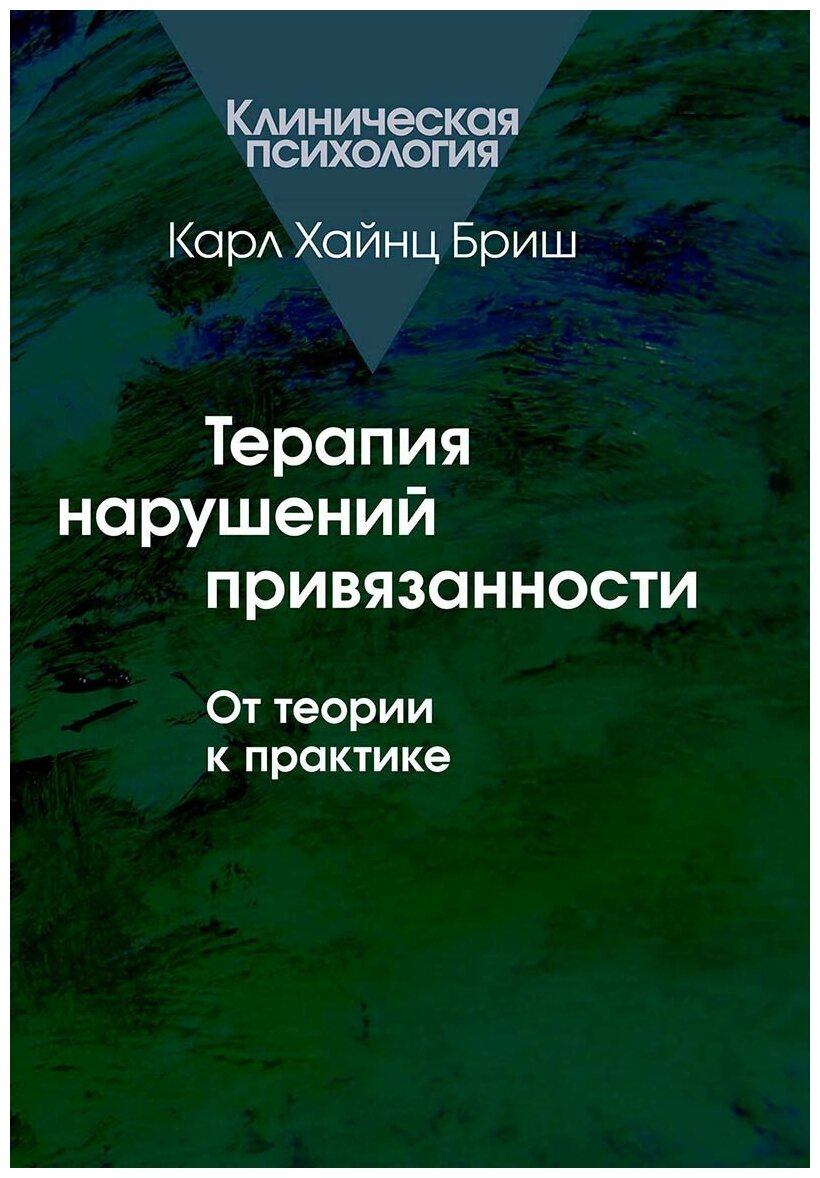 Клиническая психология

Карл Хайнц Бриш

Терапия нарушений привязанности

От теории к практике